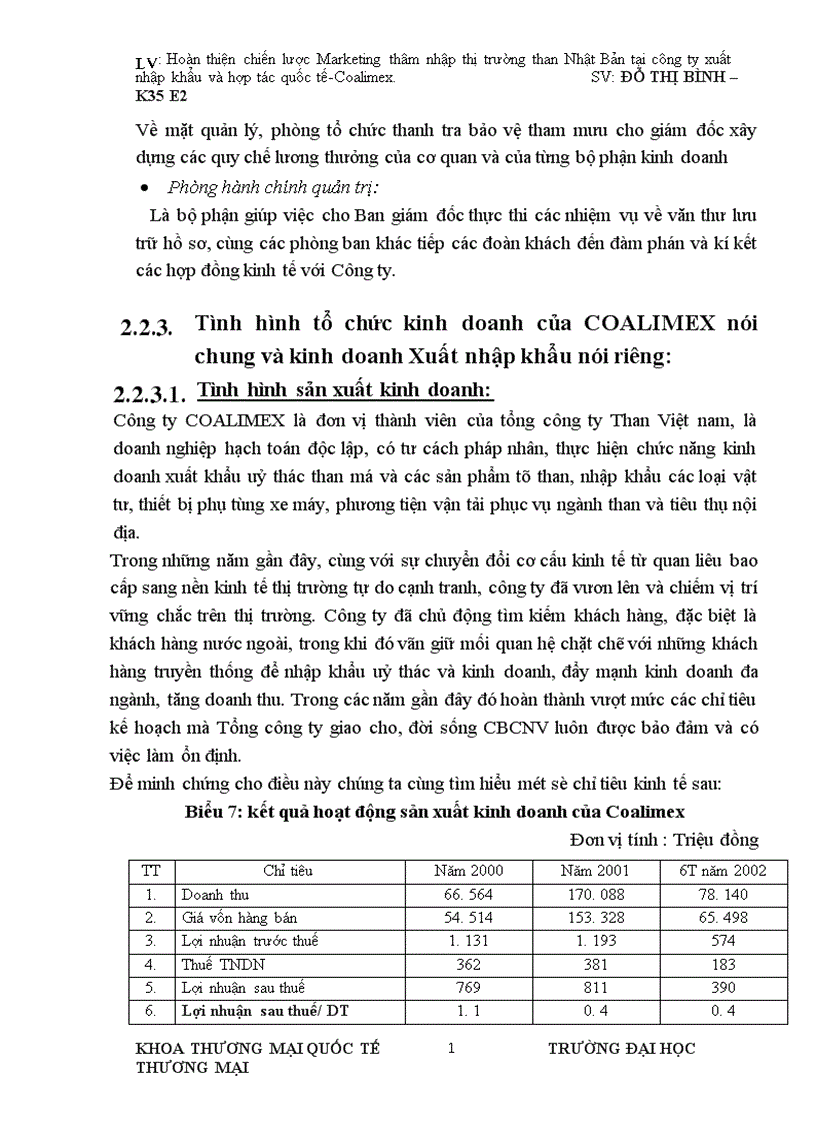 LV: Hoàn thiện chiến lược Marketing thâm nhập thị trường than Nhật Bản tại công ty xuất nhập khẩu và hợp tác quốc tế-Coalimex. SV: ĐỖ THỊ BÌNH – K35 E2

Về mặt quản lý, phòng tổ chức thanh tra bảo vệ tham mưu cho giám đốc xây dựng các quy chế lương thưởng của cơ quan và của từng bộ phận kinh doanh

• Phòng hành chính quản trị:

Là bộ phận giúp việc cho Ban giám đốc thực thi các nhiệm vụ về văn thư lưu trữ hồ sơ, cùng các phòng ban khác tiếp các đoàn khách đến đàm phán và kí kết các hợp đồng kinh tế với Công ty.

2.2.3. Tình hình tổ chức kinh doanh của COALIMEX nói chung và kinh doanh Xuất nhập khẩu nói riêng:

2.2.3.1. Tình hình sản xuất kinh doanh:

Công ty COALIMEX là đơn vị thành viên của tổng công ty Than Việt nam, là doanh nghiệp hạch toán độc lập, có tư cách pháp nhân, thực hiện chức năng kinh doanh xuất khẩu uỷ thác than má và các sản phẩm tõ than, nhập khẩu các loại vật tư, thiết bị phụ tùng xe máy, phương tiện vận tải phục vụ ngành than và tiêu thụ nội địa.

Trong những năm gần đây, cùng với sự chuyển đổi cơ cấu kinh tế từ quan liêu bao cấp sang nền kinh tế thị trường tự do cạnh tranh, công ty đã vươn lên và chiếm vị trí vững chắc trên thị trường. Công ty đã chủ động tìm kiếm khách hàng, đặc biệt là khách hàng nước ngoài, trong khi đó vẫn giữ mối quan hệ chặt chẽ với những khách hàng truyền thống để nhập khẩu uỷ thác và kinh doanh, đẩy mạnh kinh doanh đa ngành, tăng doanh thu. Trong các năm gần đây đó hoàn thành vượt mức các chỉ tiêu kế hoạch mà Tổng công ty giao cho, đời sống CBCNV luôn được bảo đảm và có việc làm ổn định.

Để minh chứng cho điều này chúng ta cùng tìm hiểu mét sè chỉ tiêu kinh tế sau:

Biểu 7: kết quả hoạt động sản xuất kinh doanh của Coalimex

Đơn vị tính : Triệu đồng

| TT | Chỉ tiêu | Năm 2000 | Năm 2001 | 6T năm 2002 |
|---|---|---|---|---|
| 1. | Doanh thu | 66. 564 | 170. 088 | 78. 140 |
| 2. | Giá vốn hàng bán | 54. 514 | 153. 328 | 65. 498 |
| 3. | Lợi nhuận trước thuế | 1. 131 | 1. 193 | 574 |
| 4. | Thuế TNDN | 362 | 381 | 183 |
| 5. | Lợi nhuận sau thuế | 769 | 811 | 390 |
| 6. | Lợi nhuận sau thuế/ DT | 1. 1 | 0. 4 | 0. 4 |

KHOA THƯƠNG MẠI QUỐC TẾ 1 TRƯỜNG ĐẠI HỌC THƯƠNG MẠI